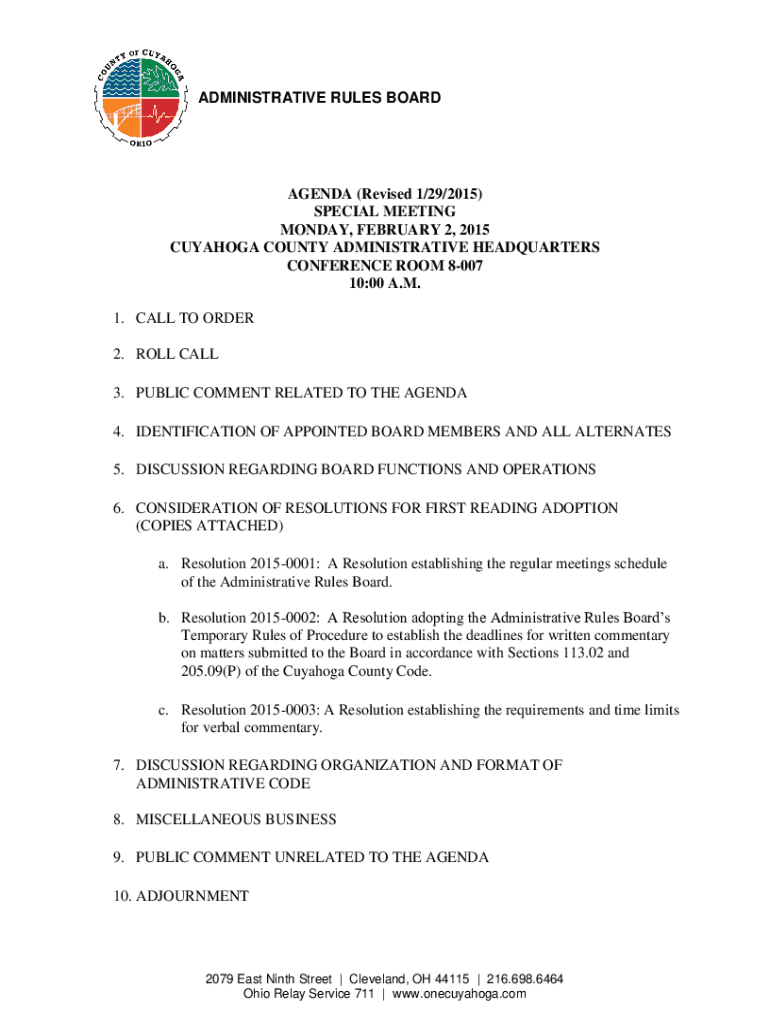 COUNTY OF CUYAHOGA
OHIO

ADMINISTRATIVE RULES BOARD

AGENDA (Revised 1/29/2015)
SPECIAL MEETING
MONDAY, FEBRUARY 2, 2015
CUYAHOGA COUNTY ADMINISTRATIVE HEADQUARTERS
CONFERENCE ROOM 8-007
10:00 A.M.

1. CALL TO ORDER

2. ROLL CALL

3. PUBLIC COMMENT RELATED TO THE AGENDA

4. IDENTIFICATION OF APPOINTED BOARD MEMBERS AND ALL ALTERNATES

5. DISCUSSION REGARDING BOARD FUNCTIONS AND OPERATIONS

6. CONSIDERATION OF RESOLUTIONS FOR FIRST READING ADOPTION (COPIES ATTACHED)

a. Resolution 2015-0001: A Resolution establishing the regular meetings schedule of the Administrative Rules Board.

b. Resolution 2015-0002: A Resolution adopting the Administrative Rules Board's Temporary Rules of Procedure to establish the deadlines for written commentary on matters submitted to the Board in accordance with Sections 113.02 and 205.09(P) of the Cuyahoga County Code.

c. Resolution 2015-0003: A Resolution establishing the requirements and time limits for verbal commentary.

7. DISCUSSION REGARDING ORGANIZATION AND FORMAT OF ADMINISTRATIVE CODE

8. MISCELLANEOUS BUSINESS

9. PUBLIC COMMENT UNRELATED TO THE AGENDA

10. ADJOURNMENT

2079 East Ninth Street | Cleveland, OH 44115 | 216.698.6464
Ohio Relay Service 711 | www.onecuyahoga.com